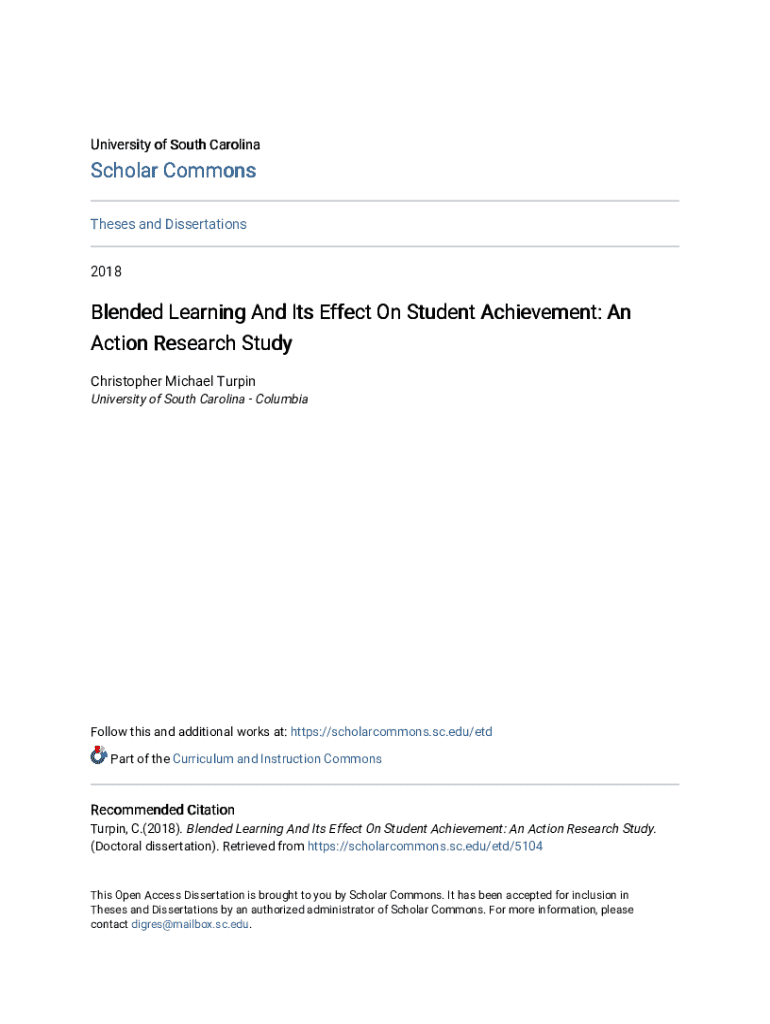 University of South Carolina

Scholar Commons

Theses and Dissertations

2018

Blended Learning And Its Effect On Student Achievement: An Action Research Study

Christopher Michael Turpin
University of South Carolina - Columbia

Follow this and additional works at: https://scholarcommons.sc.edu/etd

Part of the Curriculum and Instruction Commons

Recommended Citation
Turpin, C.(2018). Blended Learning And Its Effect On Student Achievement: An Action Research Study. (Doctoral dissertation). Retrieved from https://scholarcommons.sc.edu/etd/5104

This Open Access Dissertation is brought to you by Scholar Commons. It has been accepted for inclusion in Theses and Dissertations by an authorized administrator of Scholar Commons. For more information, please contact digres@mailbox.sc.edu.